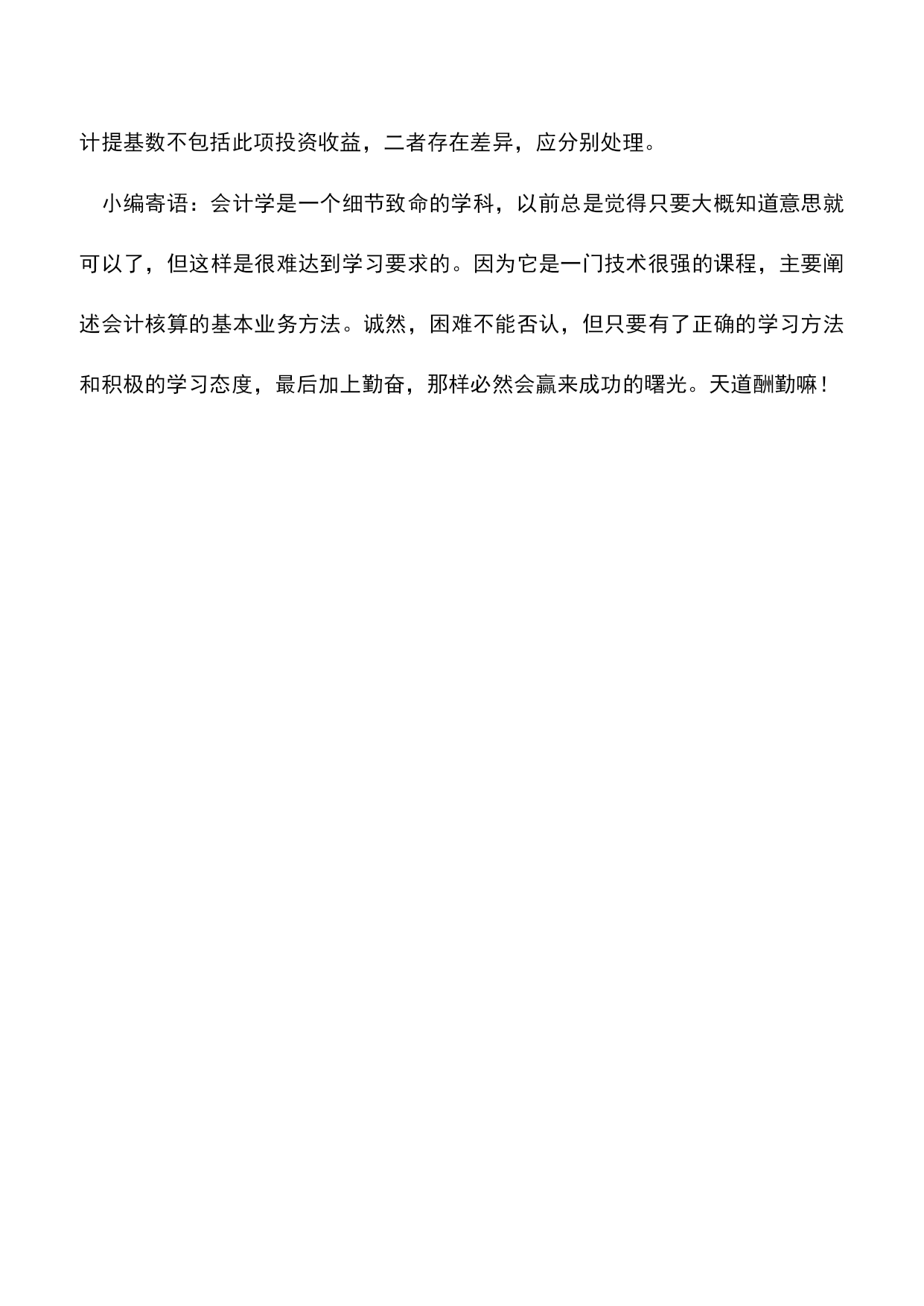 计提基数不包括此项投资收益，二者存在差异，应分别处理。

小编寄语：会计学是一个细节致命的学科，以前总是觉得只要大概知道意思就可以了，但这样是很难达到学习要求的。因为它是一门技术很强的课程，主要阐述会计核算的基本业务方法。诚然，困难不能否认，但只要有了正确的学习方法和积极的学习态度，最后加上勤奋，那样必然会赢来成功的曙光。天道酬勤嘛！